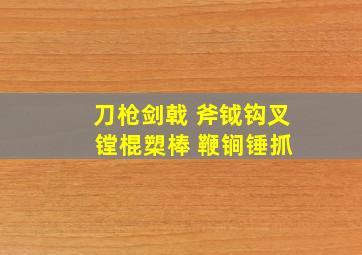 刀枪剑戟 斧钺钩叉
镗棍槊棒 鞭锏锤抓